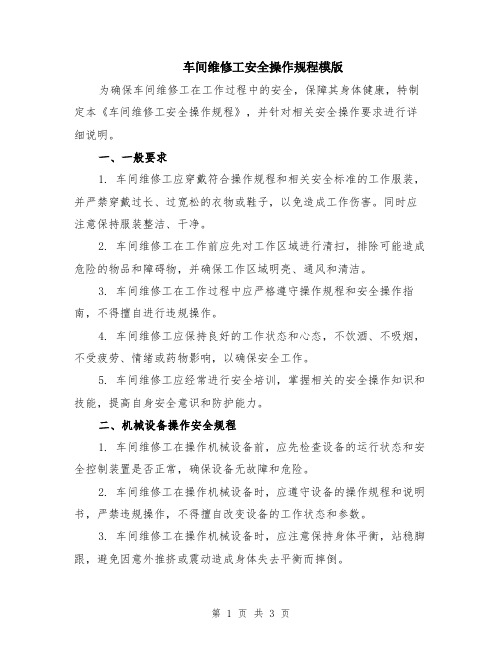 车间维修工安全操作规程模版

为确保车间维修工在工作过程中的安全，保障其身体健康，特制定本《车间维修工安全操作规程》，并针对相关安全操作要求进行详细说明。

一、一般要求

1.车间维修工应穿戴符合操作规程和相关安全标准的工作服装，并严禁穿戴过长、过宽松的衣物或鞋子，以免造成工作伤害。同时应注意保持服装整洁、干净。

2.车间维修工在工作前应先对工作区域进行清扫，排除可能造成危险的物品和障碍物，并确保工作区域明亮、通风和清洁。

3.车间维修工在工作过程中应严格遵守操作规程和安全操作指南，不得擅自进行违规操作。

4.车间维修工应保持良好的工作状态和心态，不饮酒、不吸烟，不受疲劳、情绪或药物影响，以确保安全工作。

5.车间维修工应经常进行安全培训，掌握相关的安全操作知识和技能，提高自身安全意识和防护能力。

二、机械设备操作安全规程

1.车间维修工在操作机械设备前，应先检查设备的运行状态和安全控制装置是否正常，确保设备无故障和危险。

2.车间维修工在操作机械设备时，应遵守设备的操作规程和说明书，严禁违规操作，不得擅自改变设备的工作状态和参数。

3.车间维修工在操作机械设备时，应注意保持身体平衡，站稳脚跟，避免因意外推挤或震动造成身体失去平衡而摔倒。

第1页 共3页